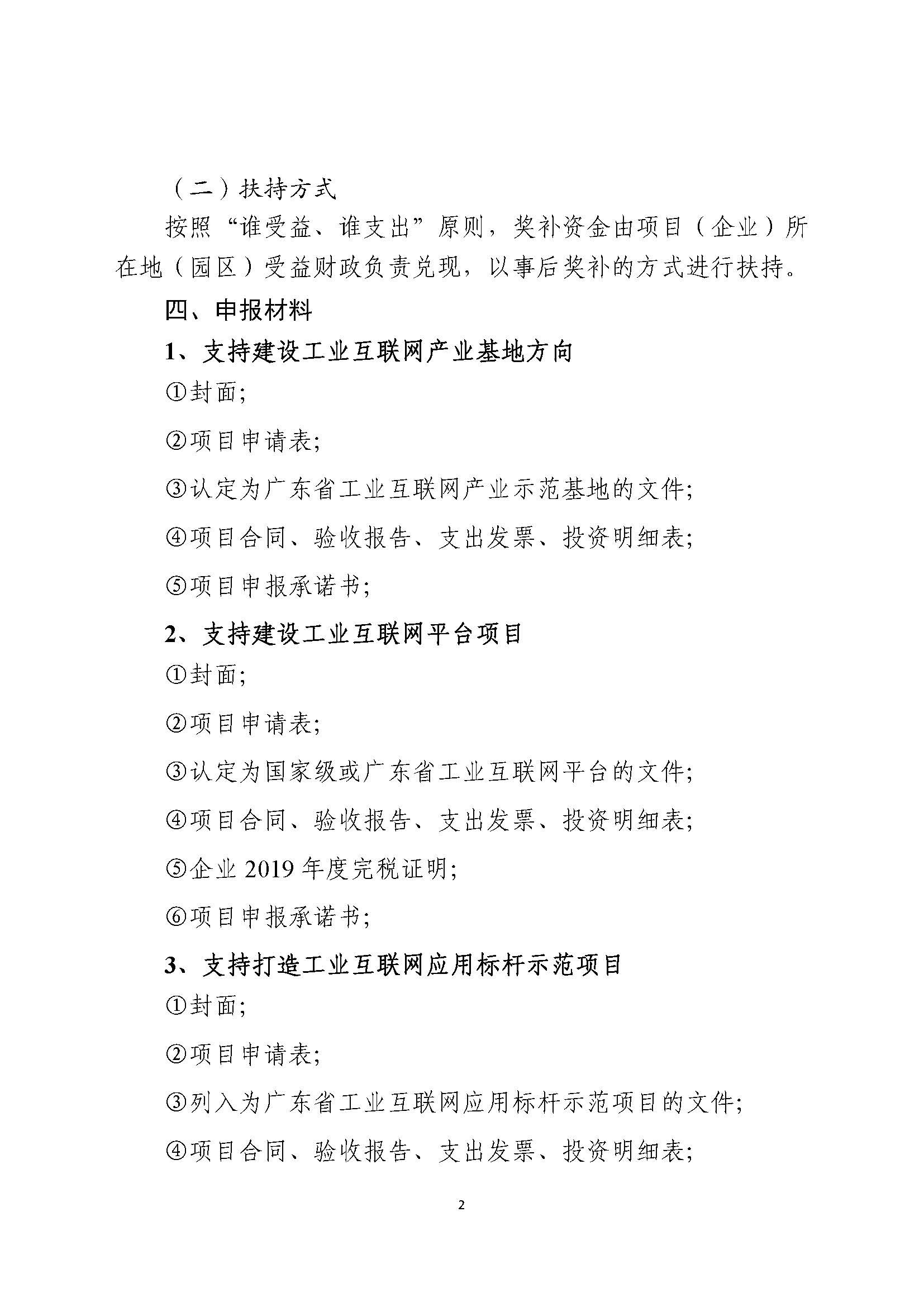 （二）扶持方式

按照“谁受益、谁支出”原则，奖补资金由项目（企业）所在地（园区）受益财政负责兑现，以事后奖补的方式进行扶持。

四、申报材料

1、支持建设工业互联网产业基地方向

①封面;

②项目申请表;

③认定为广东省工业互联网产业示范基地的文件;

④项目合同、验收报告、支出发票、投资明细表;

⑤项目申报承诺书;

2、支持建设工业互联网平台项目

①封面;

②项目申请表;

③认定为国家级或广东省工业互联网平台的文件;

④项目合同、验收报告、支出发票、投资明细表;

⑤企业 2019 年度完税证明;

⑥项目申报承诺书;

3、支持打造工业互联网应用标杆示范项目

①封面;

②项目申请表;

③列入为广东省工业互联网应用标杆示范项目的文件;

④项目合同、验收报告、支出发票、投资明细表;

2